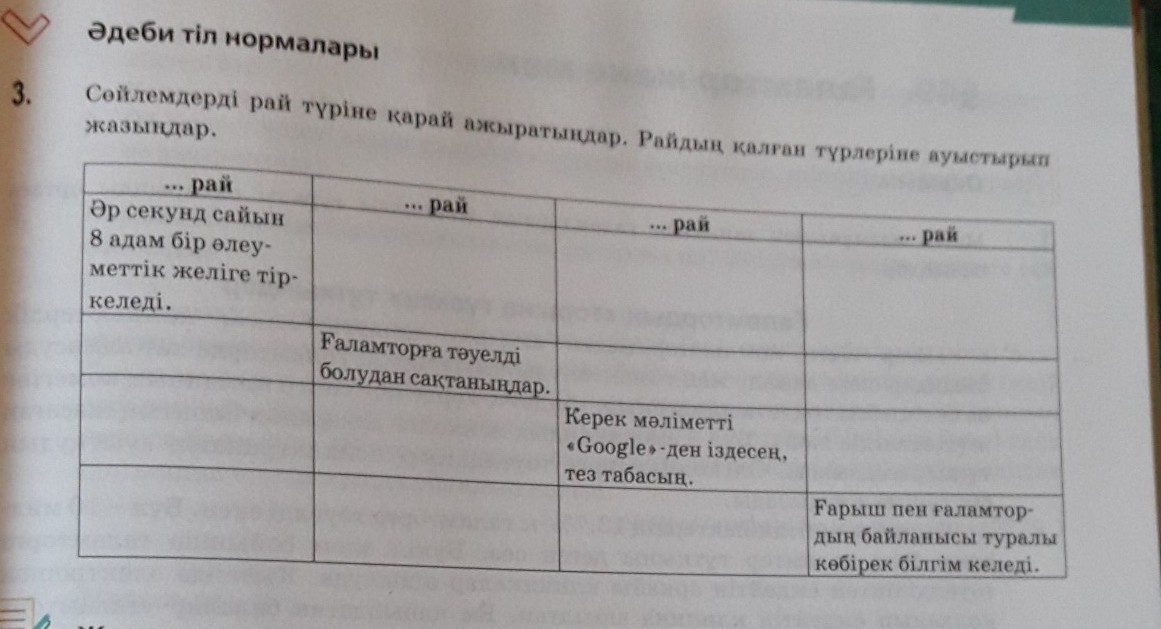 Әдеби тіл нормалары

3. Сөйлемдерді рай түріне қарай ажыратыңдар. Райдың қалған түрлеріне ауыстырып жазыңдар.

| ... рай | ... рай | ... рай | ... рай |
|---|---|---|---|
| Әр секунд сайын 8 адам бір әлеуметтік желіге тіркеледі. | | | |
| | Ғаламторға тәуелді болудан сақтаныңдар. | | |
| | | Керек мәліметті «Google»-ден іздесең, тез табасың. | |
| | | | Ғарыш пен ғаламтордың байланысы туралы көбірек білгім келеді. |